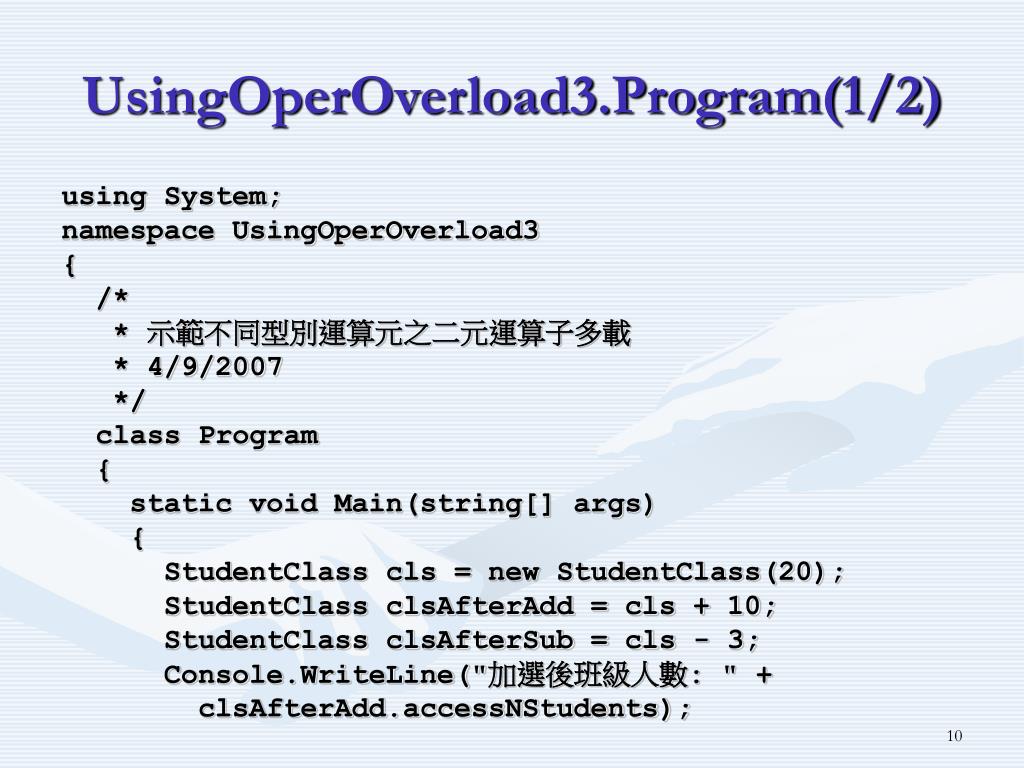 UsingOperOverload3.Program(1/2)

using System;
namespace UsingOperOverload3
{
  /*
   * 示範不同型別運算元之二元運算子多載
   * 4/9/2007
   */
  class Program
  {
    static void Main(string[] args)
    {
      StudentClass cls = new StudentClass(20);
      StudentClass clsAfterAdd = cls + 10;
      StudentClass clsAfterSub = cls - 3;
      Console.WriteLine("加選後班級人數: " +
        clsAfterAdd.accessNStudents);

10